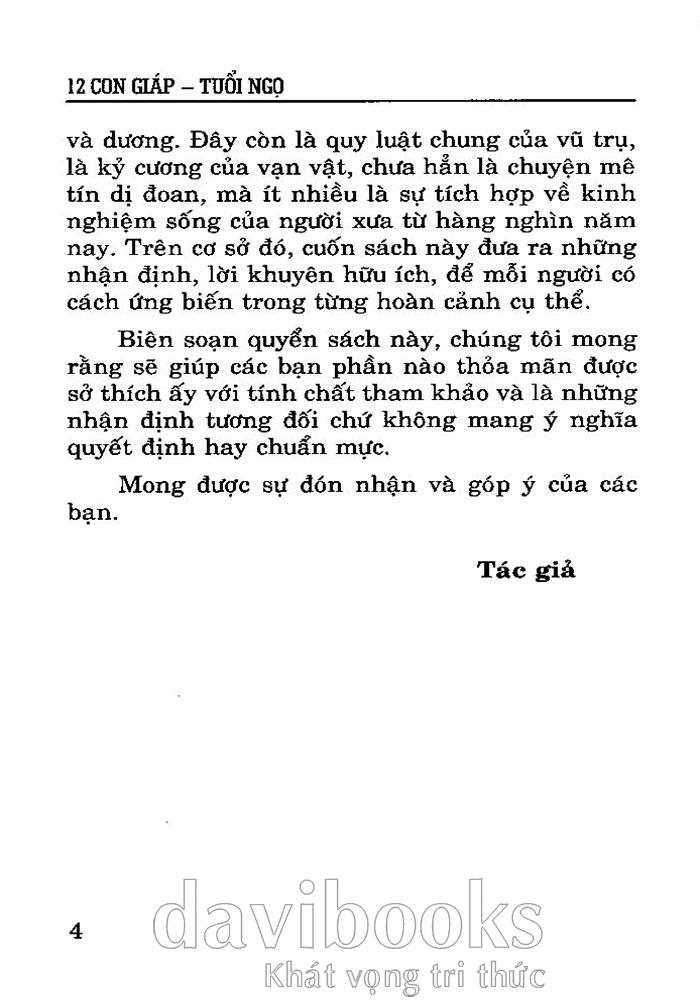 12 CON GIÁP – TUỔI NGỌ

và dương. Đây còn là quy luật chung của vũ trụ, là kỷ cương của vạn vật, chưa hẳn là chuyện mê tín dị đoan, mà ít nhiều là sự tích hợp về kinh nghiệm sống của người xưa từ hàng nghìn năm nay. Trên cơ sở đó, cuốn sách này đưa ra những nhận định, lời khuyên hữu ích, để mỗi người có cách ứng biến trong từng hoàn cảnh cụ thể.

Biên soạn quyển sách này, chúng tôi mong rằng sẽ giúp các bạn phần nào thỏa mãn được sở thích ấy với tính chất tham khảo và là những nhận định tương đối chứ không mang ý nghĩa quyết định hay chuẩn mực.

Mong được sự đón nhận và góp ý của các bạn.

Tác giả

4

davibooks
Khát vọng tri thức